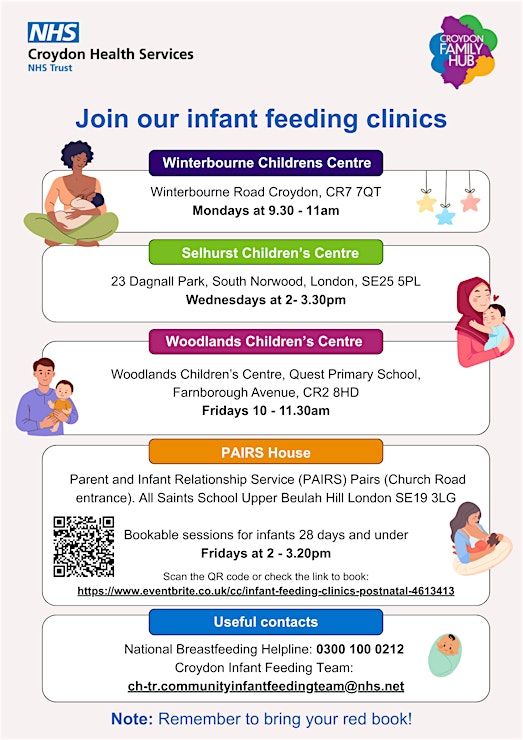 NHS
Croydon Health Services
NHS Trust

CROYDON FAMILY HUB

Join our infant feeding clinics

Winterbourne Childrens Centre

Winterbourne Road Croydon, CR7 7QT
Mondays at 9.30 - 11am

Selhurst Children's Centre

23 Dagnall Park, South Norwood, London, SE25 5PL
Wednesdays at 2- 3.30pm

Woodlands Children's Centre

Woodlands Children's Centre, Quest Primary School, Farnborough Avenue, CR2 8HD
Fridays 10 - 11.30am

PAIRS House

Parent and Infant Relationship Service (PAIRS) Pairs (Church Road entrance). All Saints School Upper Beulah Hill London SE19 3LG

Bookable sessions for infants 28 days and under
Fridays at 2 - 3.20pm

Scan the QR code or check the link to book:
https://www.eventbrite.co.uk/cc/infant-feeding-clinics-postnatal-4613413

Useful contacts

National Breastfeeding Helpline: 0300 100 0212
Croydon Infant Feeding Team:
ch-tr.communityinfantfeedingteam@nhs.net

Note: Remember to bring your red book!